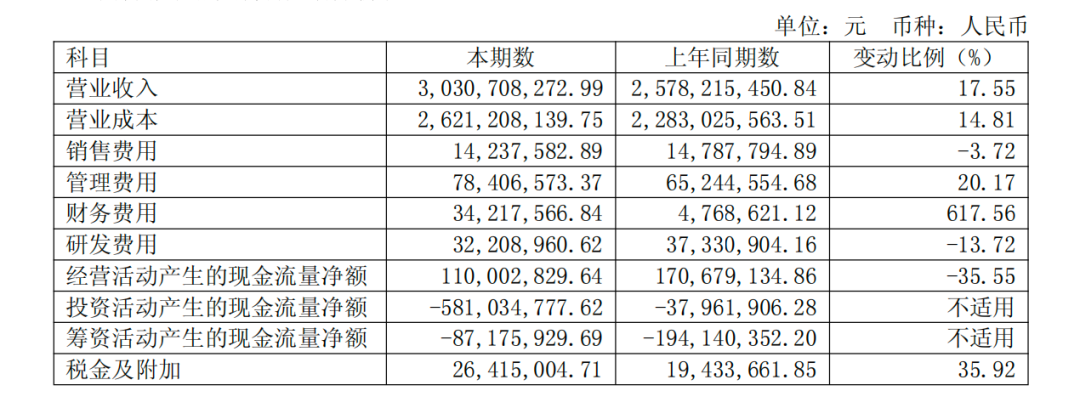 单位：元　币种：人民币

| 科目 | 本期数 | 上年同期数 | 变动比例（%） |
|---|---|---|---|
| 营业收入 | 3,030,708,272.99 | 2,578,215,450.84 | 17.55 |
| 营业成本 | 2,621,208,139.75 | 2,283,025,563.51 | 14.81 |
| 销售费用 | 14,237,582.89 | 14,787,794.89 | -3.72 |
| 管理费用 | 78,406,573.37 | 65,244,554.68 | 20.17 |
| 财务费用 | 34,217,566.84 | 4,768,621.12 | 617.56 |
| 研发费用 | 32,208,960.62 | 37,330,904.16 | -13.72 |
| 经营活动产生的现金流量净额 | 110,002,829.64 | 170,679,134.86 | -35.55 |
| 投资活动产生的现金流量净额 | -581,034,777.62 | -37,961,906.28 | 不适用 |
| 筹资活动产生的现金流量净额 | -87,175,929.69 | -194,140,352.20 | 不适用 |
| 税金及附加 | 26,415,004.71 | 19,433,661.85 | 35.92 |